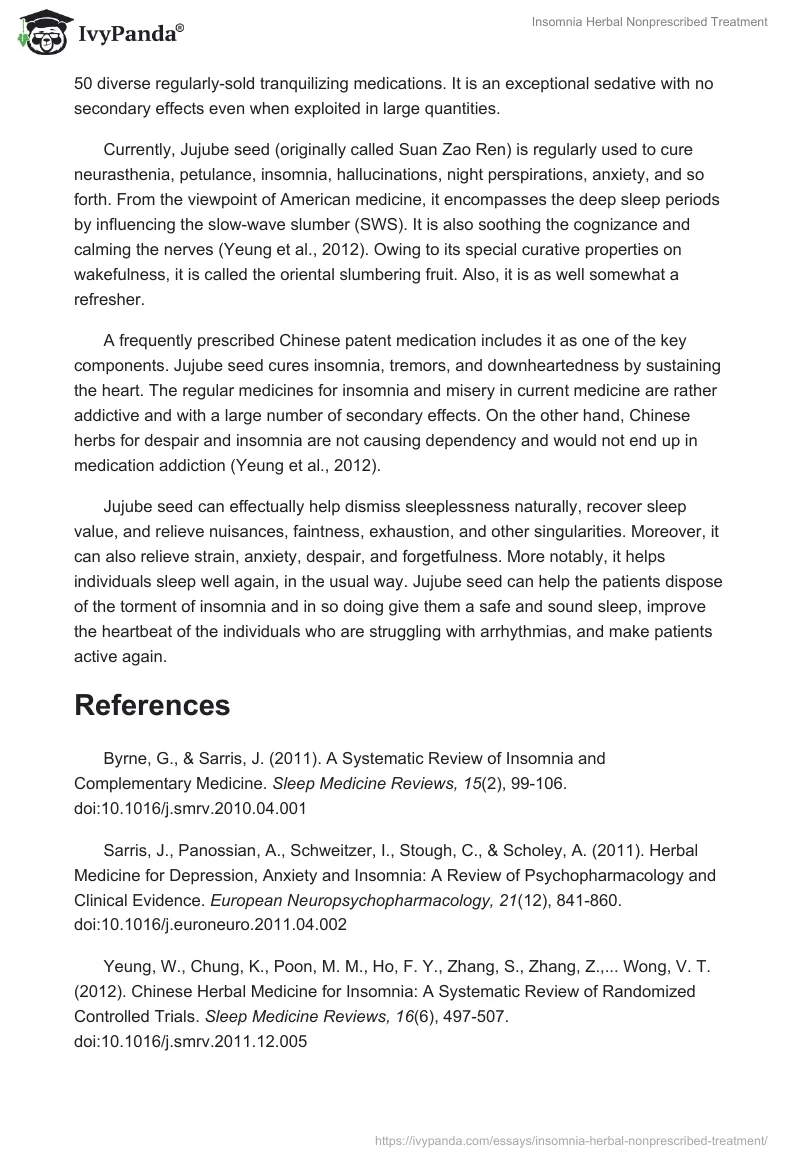 IvyPanda®

Insomnia Herbal Nonprescribed Treatment

50 diverse regularly-sold tranquilizing medications. It is an exceptional sedative with no secondary effects even when exploited in large quantities.

Currently, Jujube seed (originally called Suan Zao Ren) is regularly used to cure neurasthenia, petulance, insomnia, hallucinations, night perspirations, anxiety, and so forth. From the viewpoint of American medicine, it encompasses the deep sleep periods by influencing the slow-wave slumber (SWS). It is also soothing the cognizance and calming the nerves (Yeung et al., 2012). Owing to its special curative properties on wakefulness, it is called the oriental slumbering fruit. Also, it is as well somewhat a refresher.

A frequently prescribed Chinese patent medication includes it as one of the key components. Jujube seed cures insomnia, tremors, and downheartedness by sustaining the heart. The regular medicines for insomnia and misery in current medicine are rather addictive and with a large number of secondary effects. On the other hand, Chinese herbs for despair and insomnia are not causing dependency and would not end up in medication addiction (Yeung et al., 2012).

Jujube seed can effectually help dismiss sleeplessness naturally, recover sleep value, and relieve nuisances, faintness, exhaustion, and other singularities. Moreover, it can also relieve strain, anxiety, despair, and forgetfulness. More notably, it helps individuals sleep well again, in the usual way. Jujube seed can help the patients dispose of the torment of insomnia and in so doing give them a safe and sound sleep, improve the heartbeat of the individuals who are struggling with arrhythmias, and make patients active again.

References

Byrne, G., & Sarris, J. (2011). A Systematic Review of Insomnia and Complementary Medicine. Sleep Medicine Reviews, 15(2), 99-106. doi:10.1016/j.smrv.2010.04.001

Sarris, J., Panossian, A., Schweitzer, I., Stough, C., & Scholey, A. (2011). Herbal Medicine for Depression, Anxiety and Insomnia: A Review of Psychopharmacology and Clinical Evidence. European Neuropsychopharmacology, 21(12), 841-860. doi:10.1016/j.euroneuro.2011.04.002

Yeung, W., Chung, K., Poon, M. M., Ho, F. Y., Zhang, S., Zhang, Z.,... Wong, V. T. (2012). Chinese Herbal Medicine for Insomnia: A Systematic Review of Randomized Controlled Trials. Sleep Medicine Reviews, 16(6), 497-507. doi:10.1016/j.smrv.2011.12.005

https://ivypanda.com/essays/insomnia-herbal-nonprescribed-treatment/